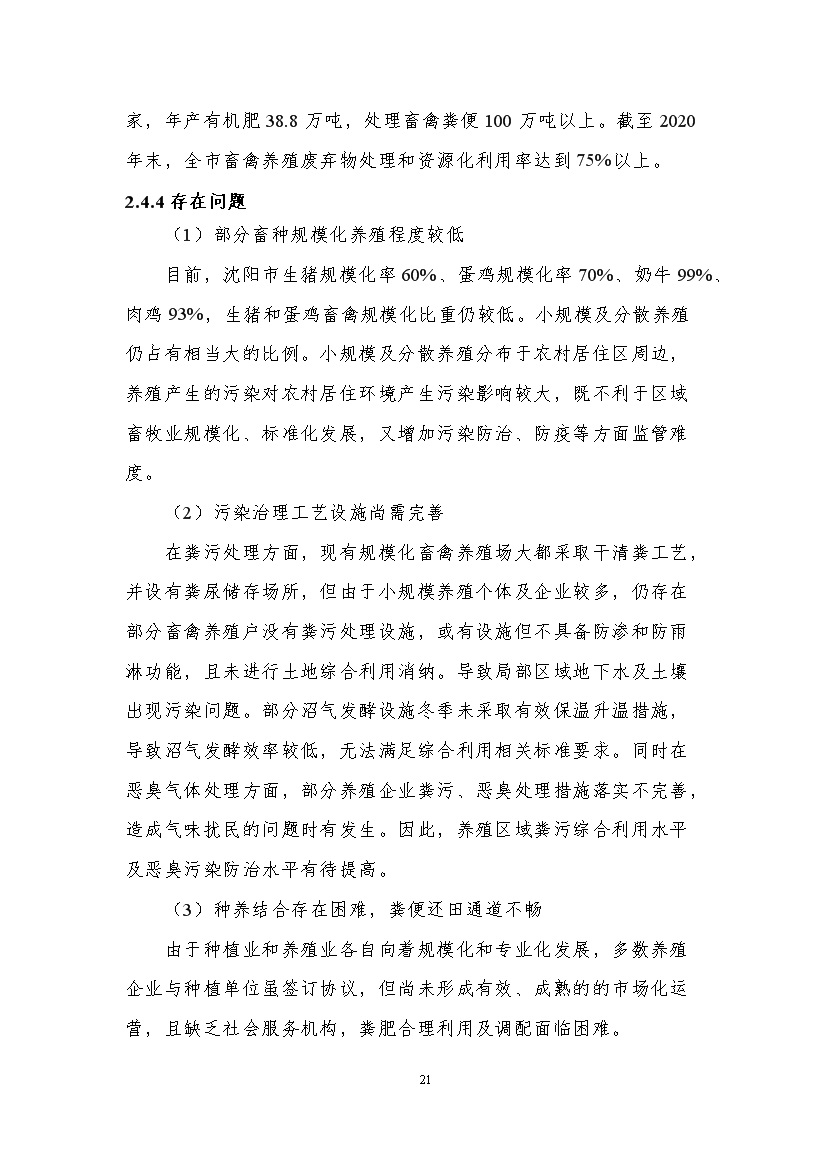 家，年产有机肥 38.8 万吨，处理畜禽粪便 100 万吨以上。截至 2020 年末，全市畜禽养殖废弃物处理和资源化利用率达到 75%以上。

2.4.4 存在问题

（1）部分畜种规模化养殖程度较低

目前，沈阳市生猪规模化率 60%、蛋鸡规模化率 70%、奶牛 99%、肉鸡 93%，生猪和蛋鸡畜禽规模化比重仍较低。小规模及分散养殖仍占有相当大的比例。小规模及分散养殖分布于农村居住区周边，养殖产生的污染对农村居住环境产生污染影响较大，既不利于区域畜牧业规模化、标准化发展，又增加污染防治、防疫等方面监管难度。

（2）污染治理工艺设施尚需完善

在粪污处理方面，现有规模化畜禽养殖场大都采取干清粪工艺，并设有粪尿储存场所，但由于小规模养殖个体及企业较多，仍存在部分畜禽养殖户没有粪污处理设施，或有设施但不具备防渗和防雨淋功能，且未进行土地综合利用消纳。导致局部区域地下水及土壤出现污染问题。部分沼气发酵设施冬季未采取有效保温升温措施，导致沼气发酵效率较低，无法满足综合利用相关标准要求。同时在恶臭气体处理方面，部分养殖企业粪污、恶臭处理措施落实不完善，造成气味扰民的问题时有发生。因此，养殖区域粪污综合利用水平及恶臭污染防治水平有待提高。

（3）种养结合存在困难，粪便还田通道不畅

由于种植业和养殖业各自向着规模化和专业化发展，多数养殖企业与种植单位虽签订协议，但尚未形成有效、成熟的的市场化运营，且缺乏社会服务机构，粪肥合理利用及调配面临困难。

21